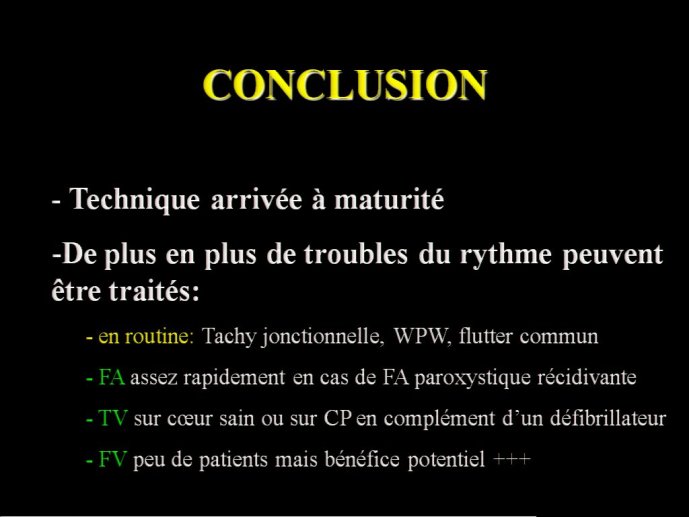 CONCLUSION

- Technique arrivée à maturité

-De plus en plus de troubles du rythme peuvent être traités:

- en routine: Tachy jonctionnelle, WPW, flutter commun

- FA assez rapidement en cas de FA paroxystique récidivante

- TV sur cœur sain ou sur CP en complément d'un défibrillateur

- FV peu de patients mais bénéfice potentiel +++